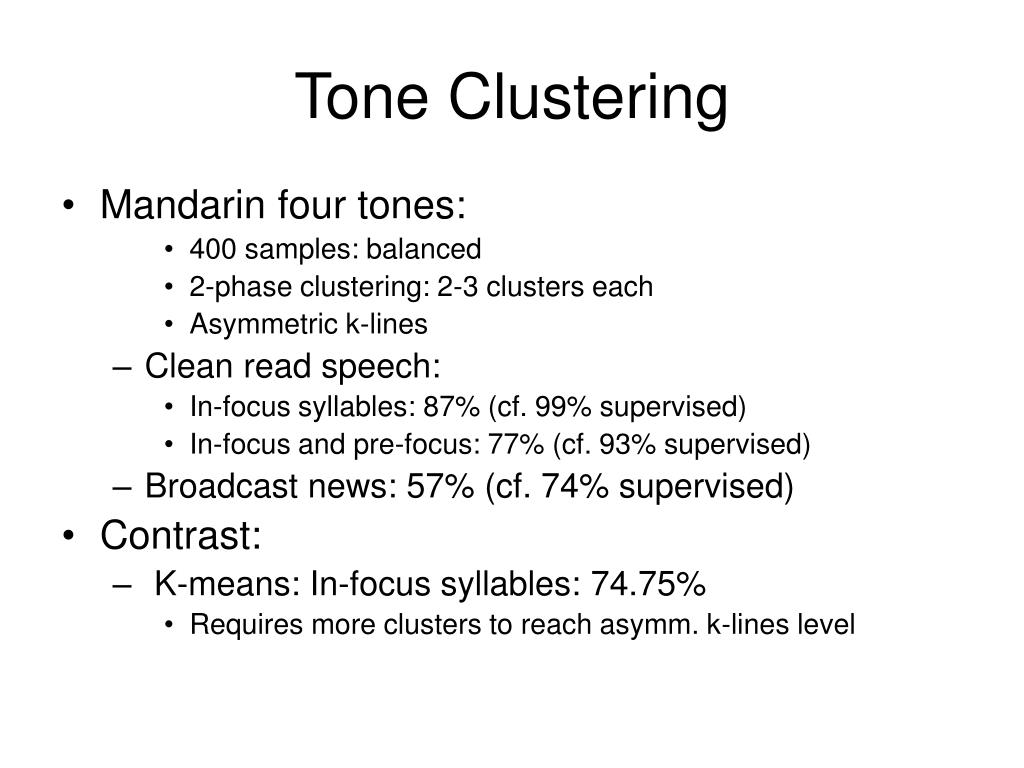 Tone Clustering

• Mandarin four tones:
  • 400 samples: balanced
  • 2-phase clustering: 2-3 clusters each
  • Asymmetric k-lines
 – Clean read speech:
  • In-focus syllables: 87% (cf. 99% supervised)
  • In-focus and pre-focus: 77% (cf. 93% supervised)
 – Broadcast news: 57% (cf. 74% supervised)
• Contrast:
 – K-means: In-focus syllables: 74.75%
  • Requires more clusters to reach asymm. k-lines level